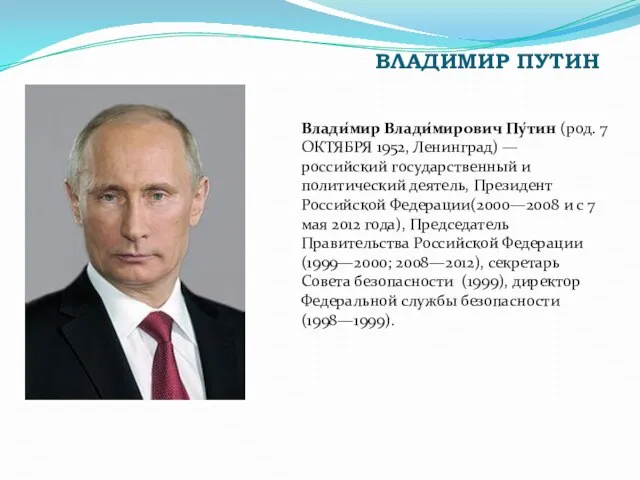 ВЛАДИМИР ПУТИН

Влади́мир Влади́мирович Пу́тин (род. 7 ОКТЯБРЯ 1952, Ленинград) — российский государственный и политический деятель, Президент Российской Федерации(2000—2008 и с 7 мая 2012 года), Председатель Правительства Российской Федерации (1999—2000; 2008—2012), секретарь Совета безопасности (1999), директор Федеральной службы безопасности (1998—1999).